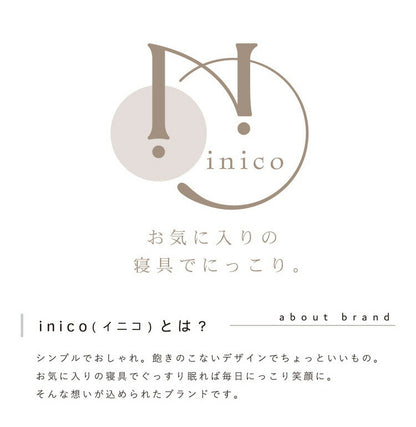 inico

お気に入りの
寝具でにっこり。

inico(イニコ)とは?

about brand

シンプルでおしゃれ。飽きのこないデザインでちょっといいもの。
お気に入りの寝具でぐっすり眠れば毎日にっこり笑顔に。
そんな想いが込められたブランドです。